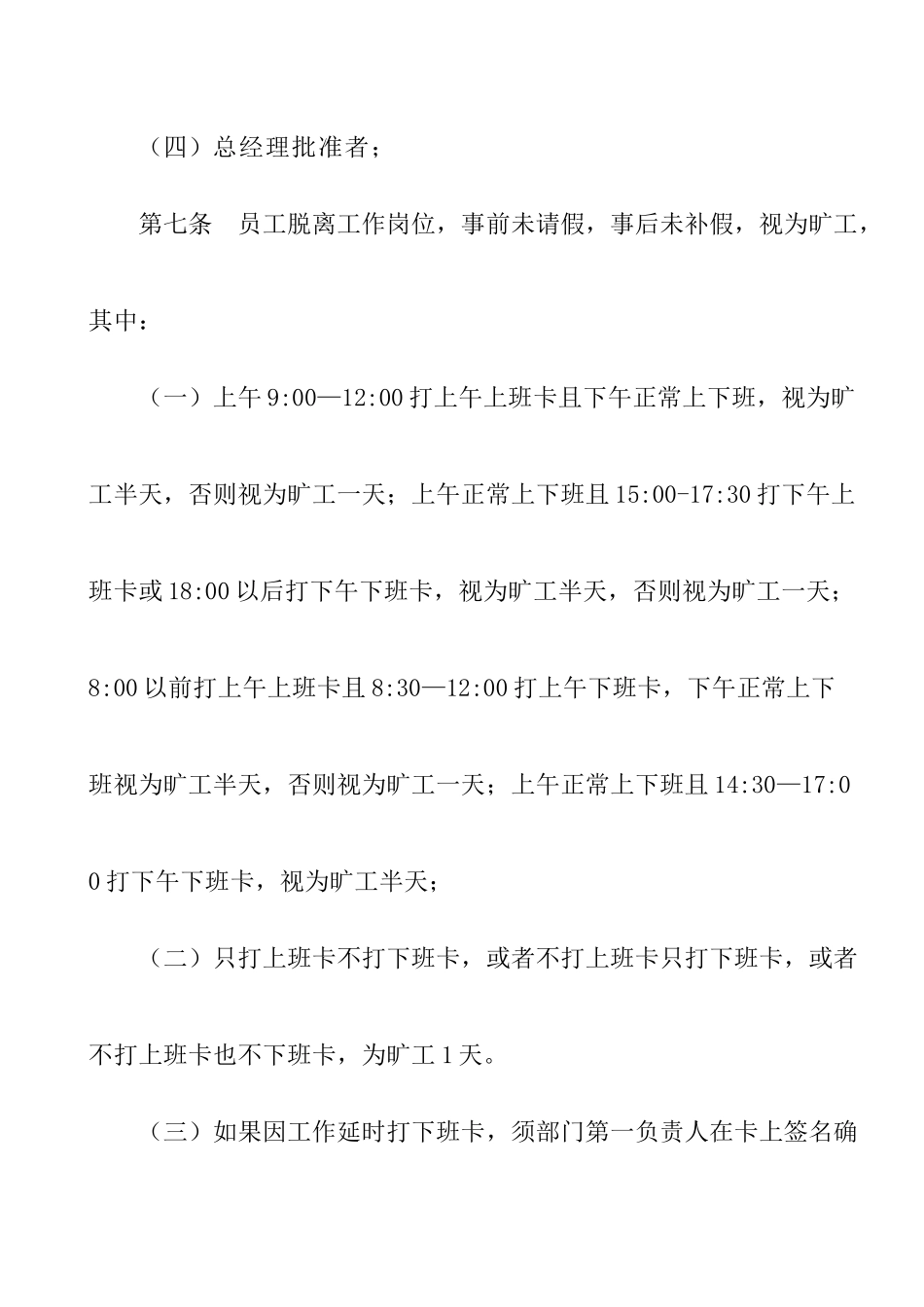 （四）总经理批准者；

第七条　员工脱离工作岗位，事前未请假，事后未补假，视为旷工，其中：

（一）上午 9:00—12:00 打上午上班卡且下午正常上下班，视为旷工半天，否则视为旷工一天；上午正常上下班且 15:00-17:30 打下午上班卡或 18:00 以后打下午下班卡，视为旷工半天，否则视为旷工一天；8:00 以前打上午上班卡且 8:30—12:00 打上午下班卡，下午正常上下班视为旷工半天，否则视为旷工一天；上午正常上下班且 14:30—17:00 打下午下班卡，视为旷工半天；

（二）只打上班卡不打下班卡，或者不打上班卡只打下班卡，或者不打上班卡也不下班卡，为旷工 1 天。

（三）如果因工作延时打下班卡，须部门第一负责人在卡上签名确